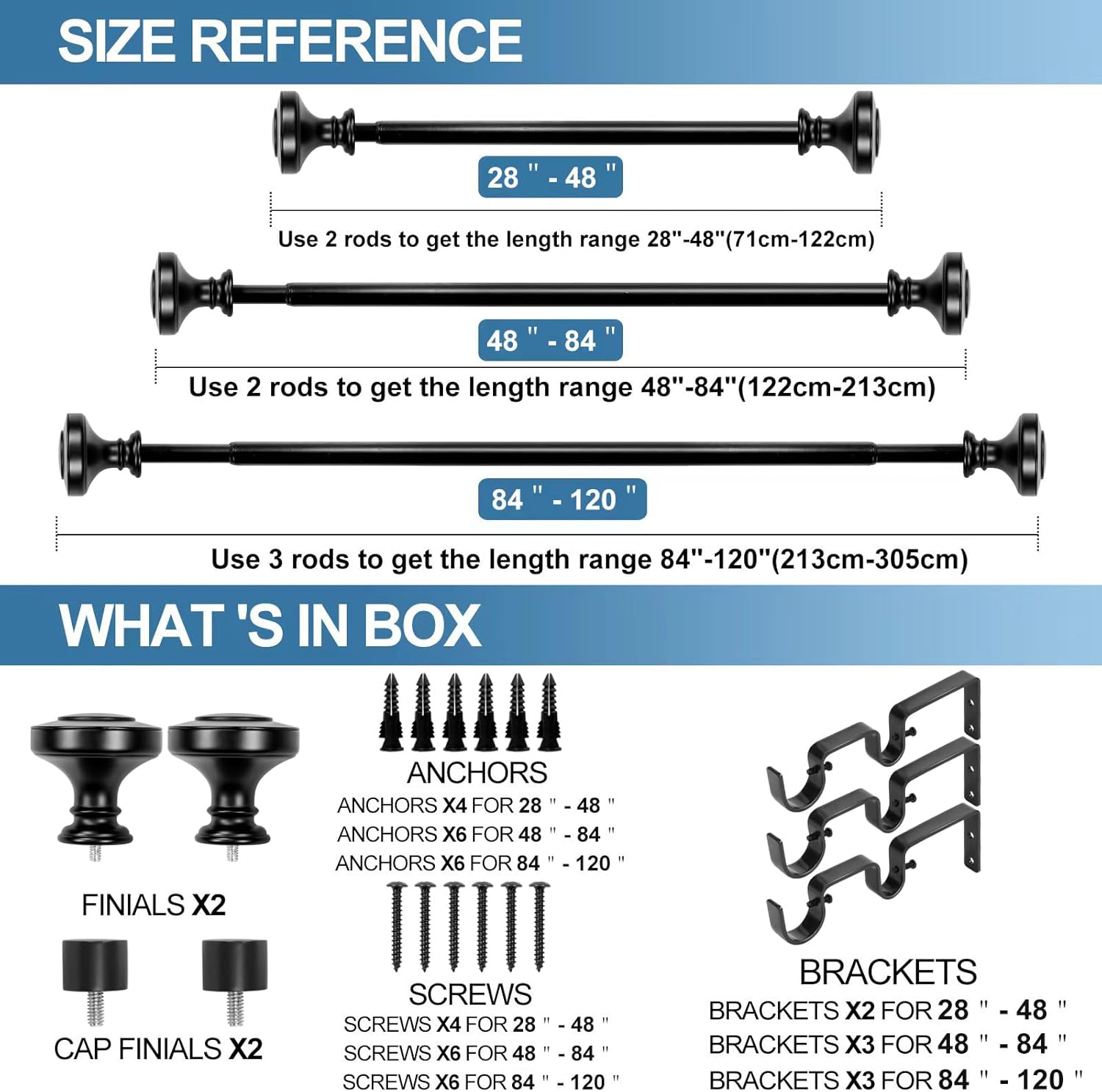 SIZE REFERENCE

28 " - 48 "

Use 2 rods to get the length range 28"-48"(71cm-122cm)

48 " - 84 "

Use 2 rods to get the length range 48"-84"(122cm-213cm)

84 " - 120 "

Use 3 rods to get the length range 84"-120"(213cm-305cm)

WHAT 'S IN BOX

FINIALS X2

CAP FINIALS X2

ANCHORS
ANCHORS X4 FOR 28 " - 48 "
ANCHORS X6 FOR 48 " - 84 "
ANCHORS X6 FOR 84 " - 120 "

SCREWS
SCREWS X4 FOR 28 " - 48 "
SCREWS X6 FOR 48 " - 84 "
SCREWS X6 FOR 84 " - 120 "

BRACKETS
BRACKETS X2 FOR 28 " - 48 "
BRACKETS X3 FOR 48 " - 84 "
BRACKETS X3 FOR 84 " - 120 "